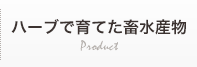 ハーブで育てた畜水産物

Product